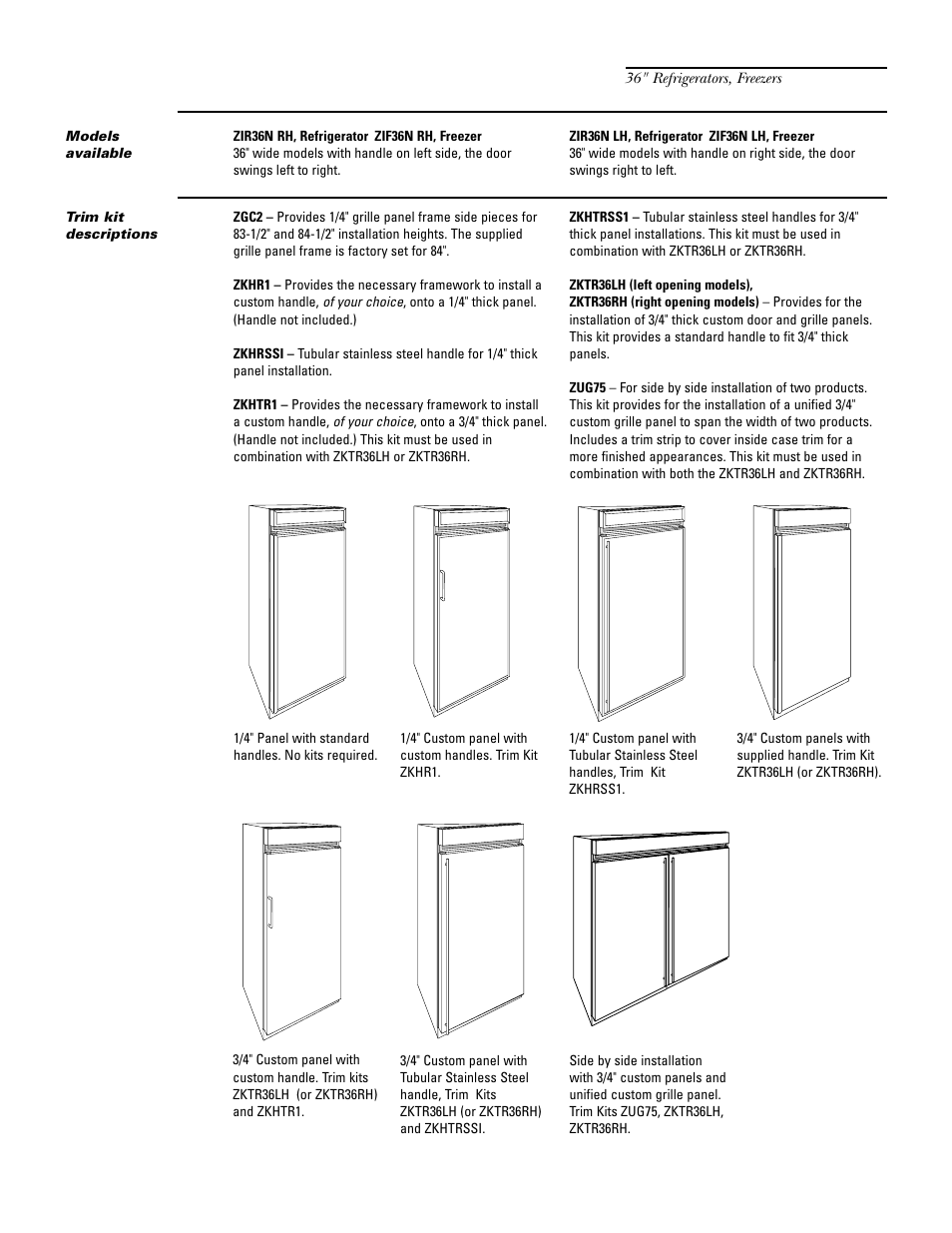 36" Refrigerators, Freezers

Models available

ZIR36N RH, Refrigerator ZIF36N RH, Freezer
36" wide models with handle on left side, the door swings left to right.

ZIR36N LH, Refrigerator ZIF36N LH, Freezer
36" wide models with handle on right side, the door swings right to left.

Trim kit descriptions

ZGC2 – Provides 1/4" grille panel frame side pieces for 83-1/2" and 84-1/2" installation heights. The supplied grille panel frame is factory set for 84".

ZKHR1 – Provides the necessary framework to install a custom handle, of your choice, onto a 1/4" thick panel. (Handle not included.)

ZKHRSSI – Tubular stainless steel handle for 1/4" thick panel installation.

ZKHTR1 – Provides the necessary framework to install a custom handle, of your choice, onto a 3/4" thick panel. (Handle not included.) This kit must be used in combination with ZKTR36LH or ZKTR36RH.

ZKHTRSS1 – Tubular stainless steel handles for 3/4" thick panel installations. This kit must be used in combination with ZKTR36LH or ZKTR36RH.

ZKTR36LH (left opening models), ZKTR36RH (right opening models) – Provides for the installation of 3/4" thick custom door and grille panels. This kit provides a standard handle to fit 3/4" thick panels.

ZUG75 – For side by side installation of two products. This kit provides for the installation of a unified 3/4" custom grille panel to span the width of two products. Includes a trim strip to cover inside case trim for a more finished appearances. This kit must be used in combination with both the ZKTR36LH and ZKTR36RH.

1/4" Panel with standard handles. No kits required.

1/4" Custom panel with custom handles. Trim Kit ZKHR1.

1/4" Custom panel with Tubular Stainless Steel handles, Trim Kit ZKHRSS1.

3/4" Custom panels with supplied handle. Trim Kit ZKTR36LH (or ZKTR36RH).

3/4" Custom panel with custom handle. Trim kits ZKTR36LH (or ZKTR36RH) and ZKHTR1.

3/4" Custom panel with Tubular Stainless Steel handle, Trim Kits ZKTR36LH (or ZKTR36RH) and ZKHTRSSI.

Side by side installation with 3/4" custom panels and unified custom grille panel. Trim Kits ZUG75, ZKTR36LH, ZKTR36RH.